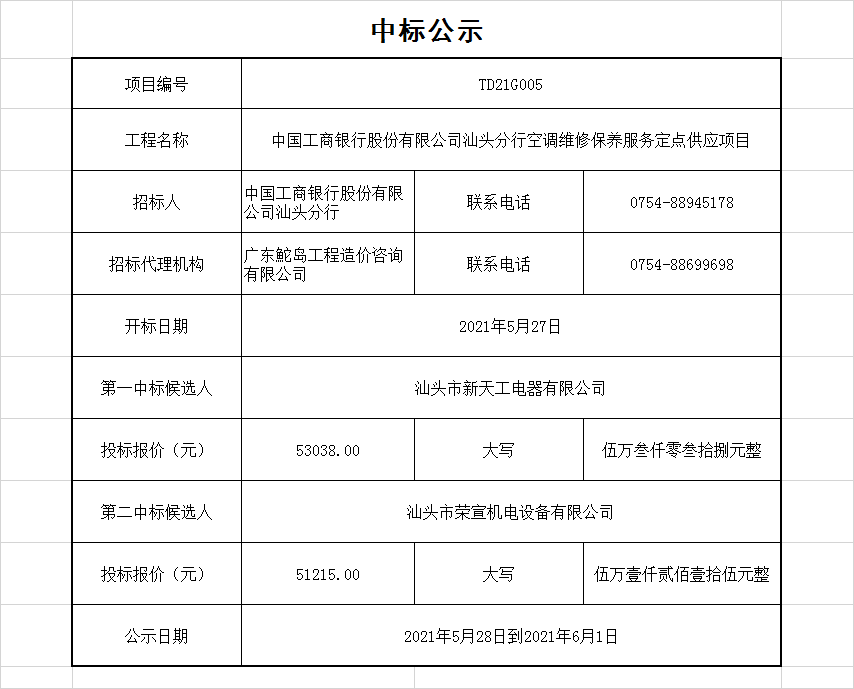 中标公示

| 项目编号 | TD21G005 | | |
|---|---|---|---|
| 工程名称 | 中国工商银行股份有限公司汕头分行空调维修保养服务定点供应项目 | | |
| 招标人 | 中国工商银行股份有限公司汕头分行 | 联系电话 | 0754-88945178 |
| 招标代理机构 | 广东鮀岛工程造价咨询有限公司 | 联系电话 | 0754-88699698 |
| 开标日期 | 2021年5月27日 | | |
| 第一中标候选人 | 汕头市新天工电器有限公司 | | |
| 投标报价（元） | 53038.00 | 大写 | 伍万叁仟零叁拾捌元整 |
| 第二中标候选人 | 汕头市荣宣机电设备有限公司 | | |
| 投标报价（元） | 51215.00 | 大写 | 伍万壹仟贰佰壹拾伍元整 |
| 公示日期 | 2021年5月28日到2021年6月1日 | | |